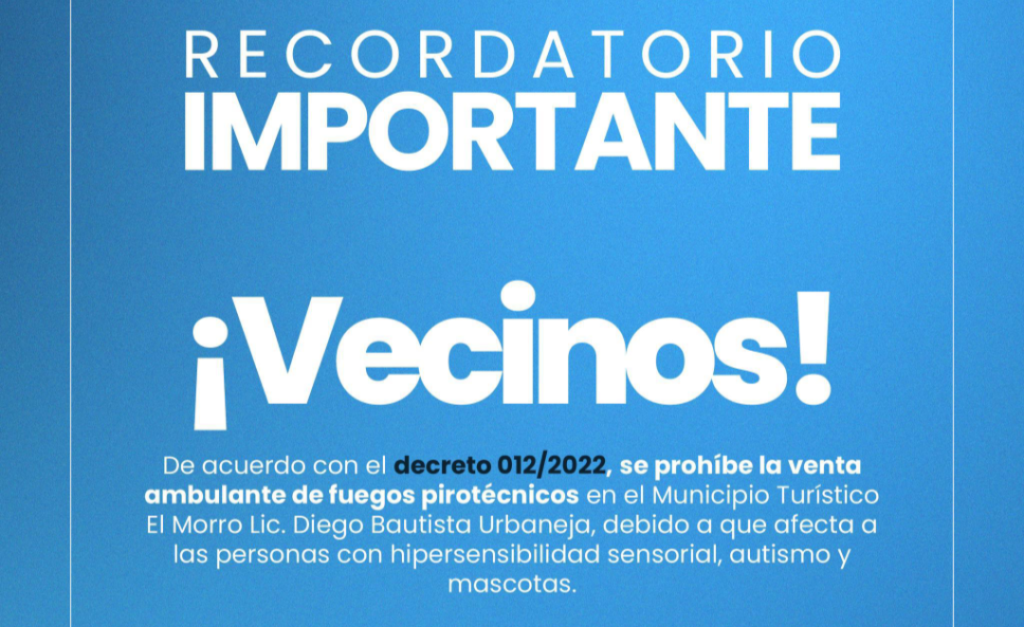 RECORDATORIO
IMPORTANTE

¡Vecinos!

De acuerdo con el decreto 012/2022, se prohíbe la venta ambulante de fuegos pirotécnicos en el Municipio Turístico El Morro Lic. Diego Bautista Urbaneja, debido a que afecta a las personas con hipersensibilidad sensorial, autismo y mascotas.